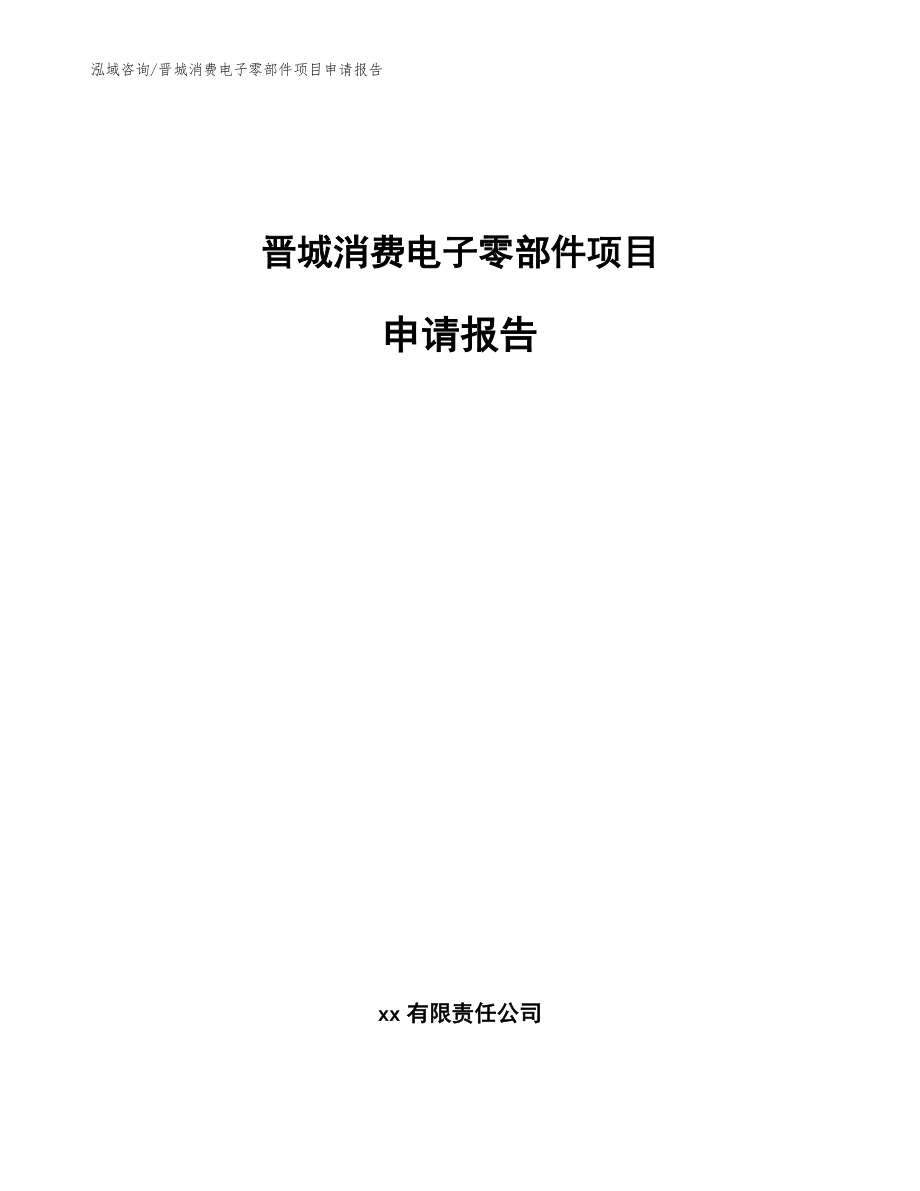 泓域咨询/晋城消费电子零部件项目申请报告

晋城消费电子零部件项目

申请报告

xx 有限责任公司